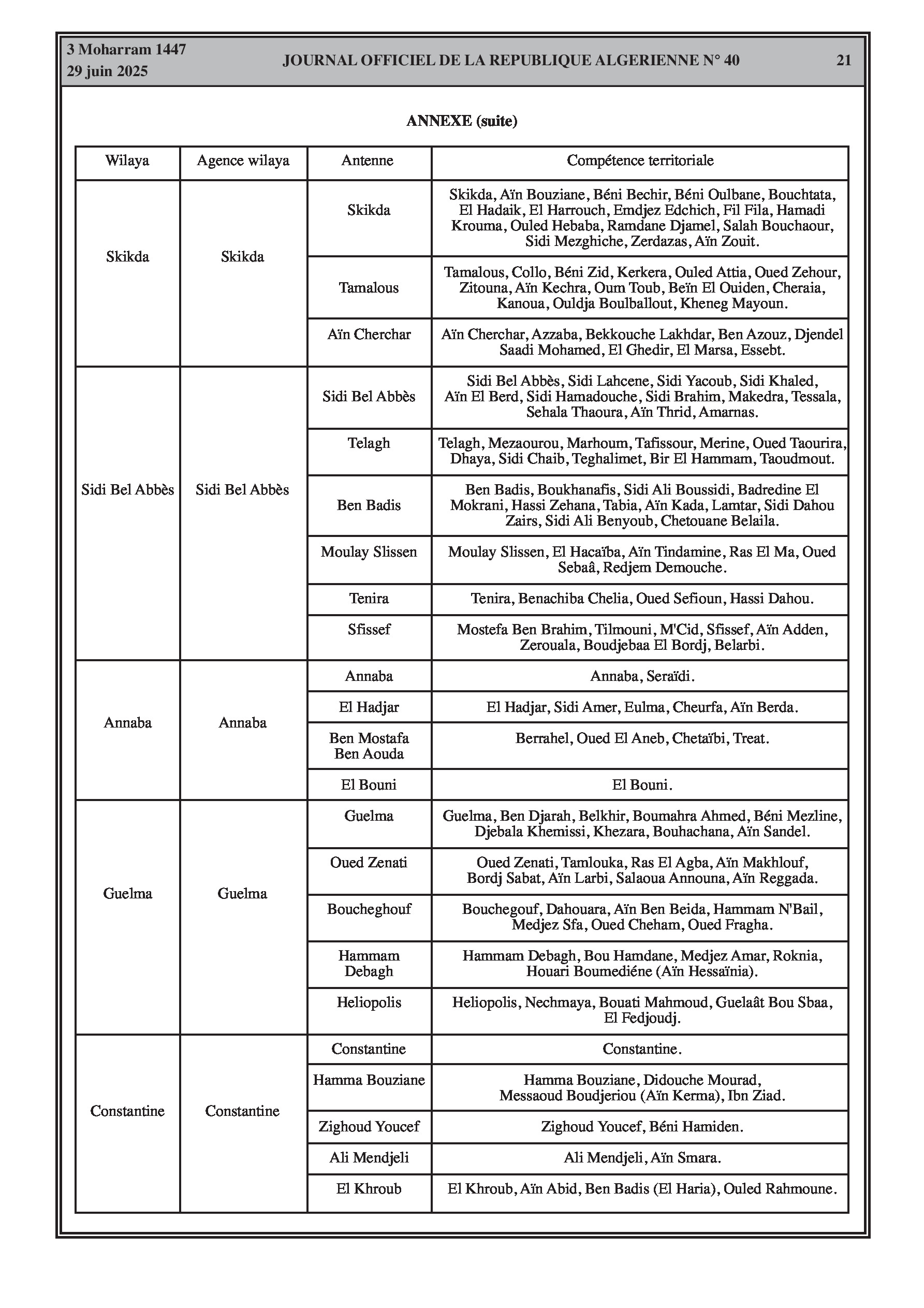 3 Moharram 1447
29 juin 2025

JOURNAL OFFICIEL DE LA REPUBLIQUE ALGERIENNE N° 40

21

ANNEXE (suite)

| Wilaya | Agence wilaya | Antenne | Compétence territoriale |
|---|---|---|---|
| Skikda | Skikda | Skikda | Skikda, Aïn Bouziane, Béni Bechir, Béni Oulbane, Bouchtata, El Hadaik, El Harrouch, Emdjez Edchich, Fil Fila, Hamadi Krouma, Ouled Hebaba, Ramdane Djamel, Salah Bouchaour, Sidi Mezghiche, Zerdazas, Aïn Zouit. |
| | | Tamalous | Tamalous, Collo, Béni Zid, Kerkera, Ouled Attia, Oued Zehour, Zitouna, Aïn Kechra, Oum Toub, Beïn El Ouiden, Cheraia, Kanoua, Ouldja Boulballout, Kheneg Mayoun. |
| | | Aïn Cherchar | Aïn Cherchar, Azzaba, Bekkouche Lakhdar, Ben Azouz, Djendel Saadi Mohamed, El Ghedir, El Marsa, Essebt. |
| Sidi Bel Abbès | Sidi Bel Abbès | Sidi Bel Abbès | Sidi Bel Abbès, Sidi Lahcene, Sidi Yacoub, Sidi Khaled, Aïn El Berd, Sidi Hamadouche, Sidi Brahim, Makedra, Tessala, Sehala Thaoura, Aïn Thrid, Amarnas. |
| | | Telagh | Telagh, Mezaourou, Marhoum, Tafissour, Merine, Oued Taourira, Dhaya, Sidi Chaib, Teghalimet, Bir El Hammam, Taoudmout. |
| | | Ben Badis | Ben Badis, Boukhanafis, Sidi Ali Boussidi, Badredine El Mokrani, Hassi Zehana, Tabia, Aïn Kada, Lamtar, Sidi Dahou Zairs, Sidi Ali Benyoub, Chetouane Belaila. |
| | | Moulay Slissen | Moulay Slissen, El Hacaïba, Aïn Tindamine, Ras El Ma, Oued Sebaâ, Redjem Demouche. |
| | | Tenira | Tenira, Benachiba Chelia, Oued Sefioun, Hassi Dahou. |
| | | Sfissef | Mostefa Ben Brahim, Tilmouni, M'Cid, Sfissef, Aïn Adden, Zerouala, Boudjebaa El Bordj, Belarbi. |
| Annaba | Annaba | Annaba | Annaba, Seraïdi. |
| | | El Hadjar | El Hadjar, Sidi Amer, Eulma, Cheurfa, Aïn Berda. |
| | | Ben Mostafa Ben Aouda | Berrahel, Oued El Aneb, Chetaïbi, Treat. |
| | | El Bouni | El Bouni. |
| Guelma | Guelma | Guelma | Guelma, Ben Djarah, Belkhir, Boumahra Ahmed, Béni Mezline, Djebala Khemissi, Khezara, Bouhachana, Aïn Sandel. |
| | | Oued Zenati | Oued Zenati, Tamlouka, Ras El Agba, Aïn Makhlouf, Bordj Sabat, Aïn Larbi, Salaoua Announa, Aïn Reggada. |
| | | Boucheghouf | Bouchegouf, Dahouara, Aïn Ben Beida, Hammam N'Bail, Medjez Sfa, Oued Cheham, Oued Fragha. |
| | | Hammam Debagh | Hammam Debagh, Bou Hamdane, Medjez Amar, Roknia, Houari Boumediéne (Aïn Hessaïnia). |
| | | Heliopolis | Heliopolis, Nechmaya, Bouati Mahmoud, Guelaât Bou Sbaa, El Fedjoudj. |
| Constantine | Constantine | Constantine | Constantine. |
| | | Hamma Bouziane | Hamma Bouziane, Didouche Mourad, Messaoud Boudjeriou (Aïn Kerma), Ibn Ziad. |
| | | Zighoud Youcef | Zighoud Youcef, Béni Hamiden. |
| | | Ali Mendjeli | Ali Mendjeli, Aïn Smara. |
| | | El Khroub | El Khroub, Aïn Abid, Ben Badis (El Haria), Ouled Rahmoune. |